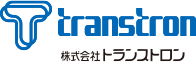 transtron

株式会社トランストロン